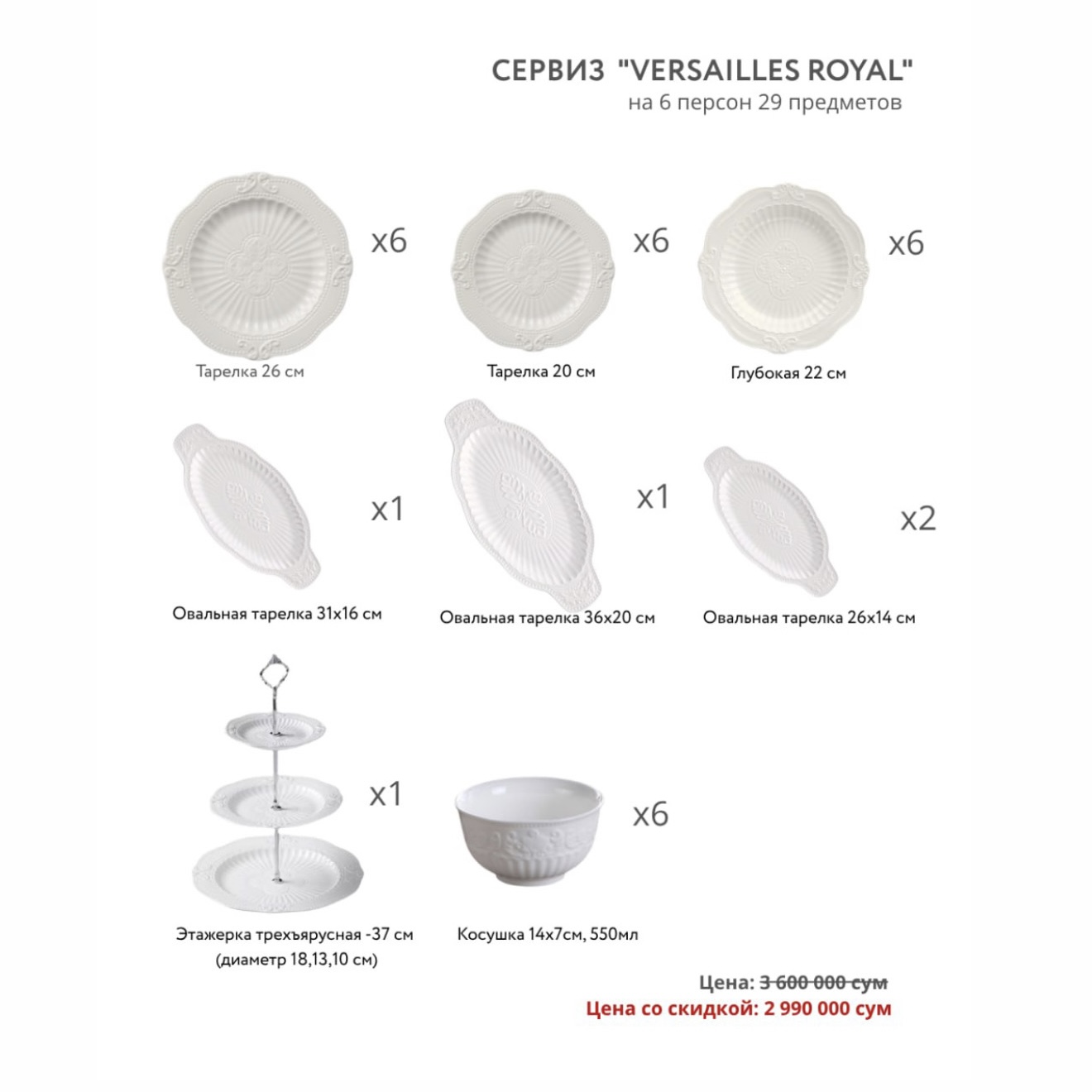 СЕРВИЗ "VERSAILLES ROYAL"
на 6 персон 29 предметов

x6

Тарелка 26 см

x6

Тарелка 20 см

x6

Глубокая 22 см

x1

Овальная тарелка 31x16 см

x1

Овальная тарелка 36x20 см

x2

Овальная тарелка 26x14 см

x1

Этажерка трехъярусная -37 см
(диаметр 18,13,10 см)

x6

Косушка 14x7см, 550мл

Цена: 3 600 000 сум
Цена со скидкой: 2 990 000 сум